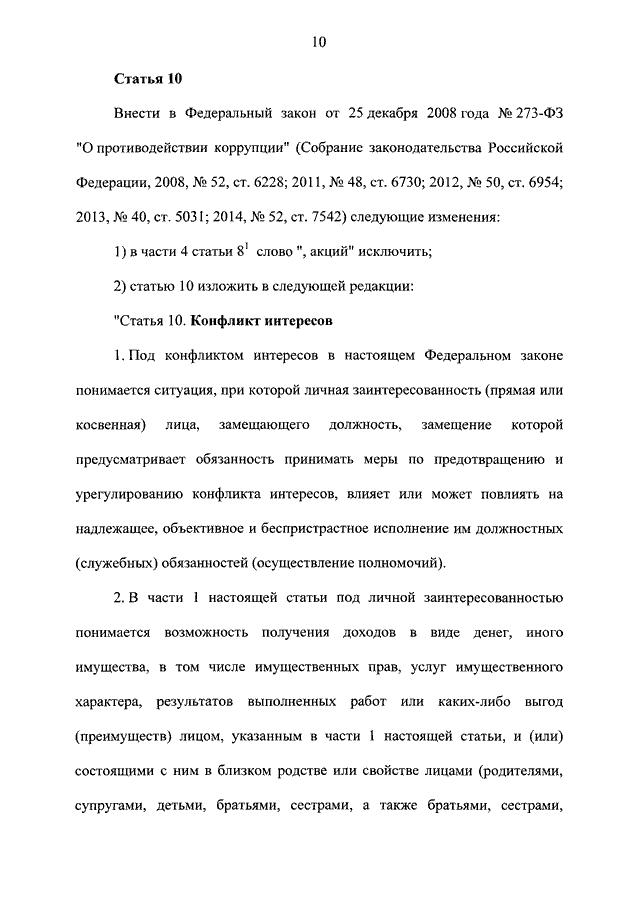 10

Статья 10

Внести в Федеральный закон от 25 декабря 2008 года № 273-ФЗ "О противодействии коррупции" (Собрание законодательства Российской Федерации, 2008, № 52, ст. 6228; 2011, № 48, ст. 6730; 2012, № 50, ст. 6954; 2013, № 40, ст. 5031; 2014, № 52, ст. 7542) следующие изменения:

1) в части 4 статьи $8^1$ слово ", акций" исключить;

2) статью 10 изложить в следующей редакции:

"Статья 10. Конфликт интересов

1. Под конфликтом интересов в настоящем Федеральном законе понимается ситуация, при которой личная заинтересованность (прямая или косвенная) лица, замещающего должность, замещение которой предусматривает обязанность принимать меры по предотвращению и урегулированию конфликта интересов, влияет или может повлиять на надлежащее, объективное и беспристрастное исполнение им должностных (служебных) обязанностей (осуществление полномочий).

2. В части 1 настоящей статьи под личной заинтересованностью понимается возможность получения доходов в виде денег, иного имущества, в том числе имущественных прав, услуг имущественного характера, результатов выполненных работ или каких-либо выгод (преимуществ) лицом, указанным в части 1 настоящей статьи, и (или) состоящими с ним в близком родстве или свойстве лицами (родителями, супругами, детьми, братьями, сестрами, а также братьями, сестрами,